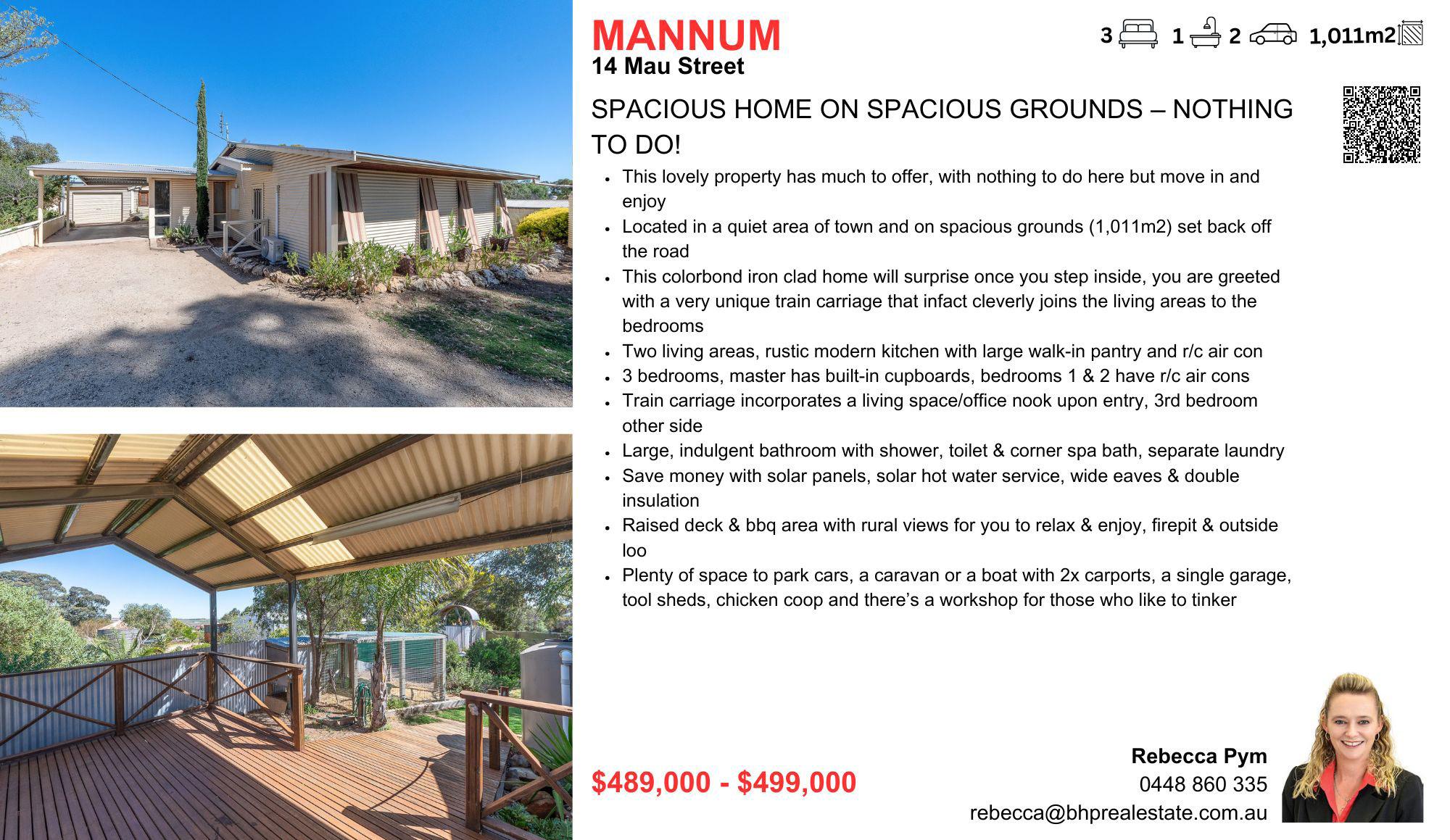 MANNUM
14 Mau Street

3 1 2 1,011m2

SPACIOUS HOME ON SPACIOUS GROUNDS – NOTHING TO DO!

• This lovely property has much to offer, with nothing to do here but move in and enjoy
• Located in a quiet area of town and on spacious grounds (1,011m2) set back off the road
• This colorbond iron clad home will surprise once you step inside, you are greeted with a very unique train carriage that infact cleverly joins the living areas to the bedrooms
• Two living areas, rustic modern kitchen with large walk-in pantry and r/c air con
• 3 bedrooms, master has built-in cupboards, bedrooms 1 & 2 have r/c air cons
• Train carriage incorporates a living space/office nook upon entry, 3rd bedroom other side
• Large, indulgent bathroom with shower, toilet & corner spa bath, separate laundry
• Save money with solar panels, solar hot water service, wide eaves & double insulation
• Raised deck & bbq area with rural views for you to relax & enjoy, firepit & outside loo
• Plenty of space to park cars, a caravan or a boat with 2x carports, a single garage, tool sheds, chicken coop and there's a workshop for those who like to tinker

$489,000 - $499,000

Rebecca Pym
0448 860 335
rebecca@bhprealestate.com.au